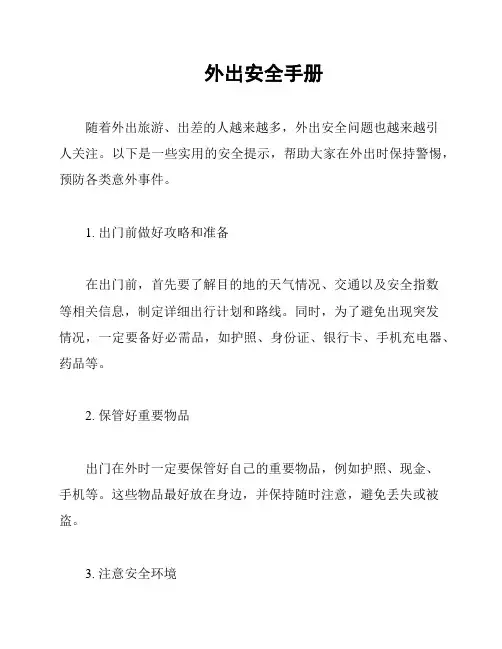 外出安全手册

随着外出旅游、出差的人越来越多，外出安全问题也越来越引人关注。以下是一些实用的安全提示，帮助大家在外出时保持警惕，预防各类意外事件。

1. 出门前做好攻略和准备

在出门前，首先要了解目的地的天气情况、交通以及安全指数等相关信息，制定详细出行计划和路线。同时，为了避免出现突发情况，一定要备好必需品，如护照、身份证、银行卡、手机充电器、药品等。

2. 保管好重要物品

出门在外时一定要保管好自己的重要物品，例如护照、现金、手机等。这些物品最好放在身边，并保持随时注意，避免丢失或被盗。

3. 注意安全环境